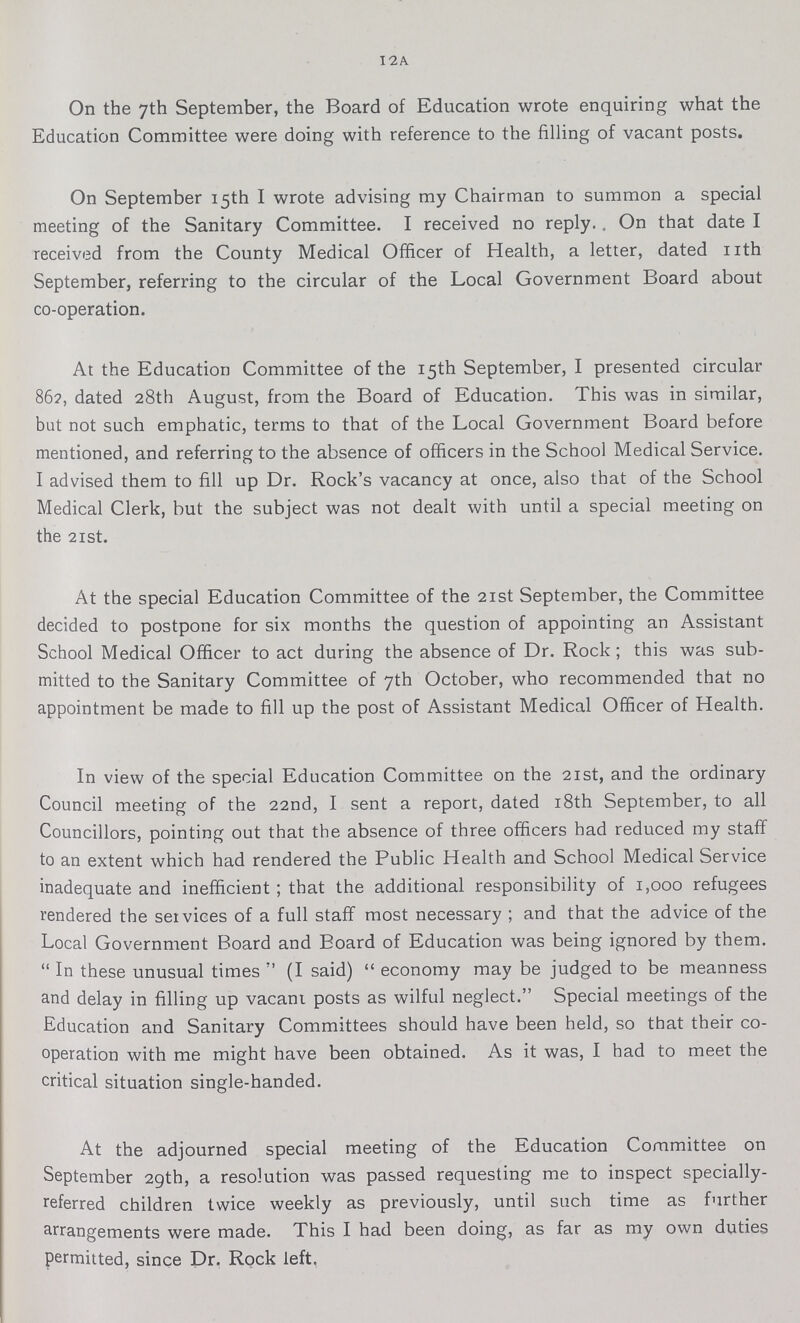 12A

On the 7th September, the Board of Education wrote enquiring what the Education Committee were doing with reference to the filling of vacant posts.

On September 15th I wrote advising my Chairman to summon a special meeting of the Sanitary Committee. I received no reply. On that date I received from the County Medical Officer of Health, a letter, dated 11th September, referring to the circular of the Local Government Board about co-operation.

At the Education Committee of the 15th September, I presented circular 862, dated 28th August, from the Board of Education. This was in similar, but not such emphatic, terms to that of the Local Government Board before mentioned, and referring to the absence of officers in the School Medical Service. I advised them to fill up Dr. Rock's vacancy at once, also that of the School Medical Clerk, but the subject was not dealt with until a special meeting on the 21st.

At the special Education Committee of the 21st September, the Committee decided to postpone for six months the question of appointing an Assistant School Medical Officer to act during the absence of Dr. Rock; this was submitted to the Sanitary Committee of 7th October, who recommended that no appointment be made to fill up the post of Assistant Medical Officer of Health.

In view of the special Education Committee on the 21st, and the ordinary Council meeting of the 22nd, I sent a report, dated 18th September, to all Councillors, pointing out that the absence of three officers had reduced my staff to an extent which had rendered the Public Health and School Medical Service inadequate and inefficient; that the additional responsibility of 1,000 refugees rendered the services of a full staff most necessary; and that the advice of the Local Government Board and Board of Education was being ignored by them. "In these unusual times" (I said) "economy may be judged to be meanness and delay in filling up vacant posts as wilful neglect." Special meetings of the Education and Sanitary Committees should have been held, so that their co-operation with me might have been obtained. As it was, I had to meet the critical situation single-handed.

At the adjourned special meeting of the Education Committee on September 29th, a resolution was passed requesting me to inspect specially-referred children twice weekly as previously, until such time as further arrangements were made. This I had been doing, as far as my own duties permitted, since Dr. Rock left.